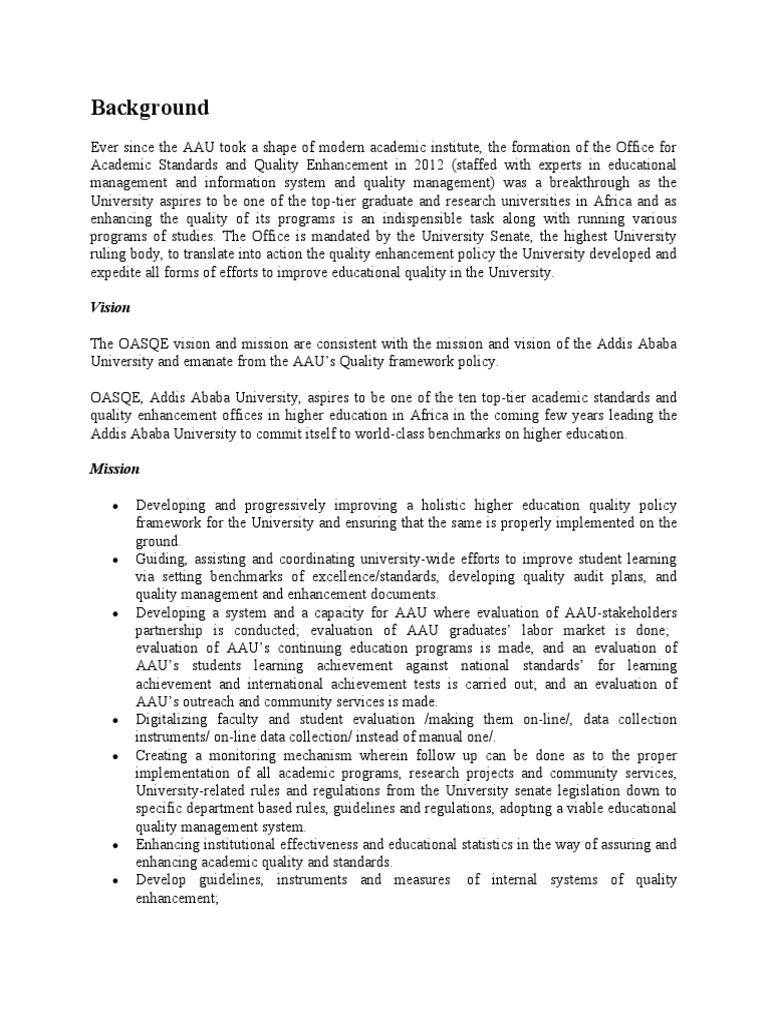 Background

Ever since the AAU took a shape of modern academic institute, the formation of the Office for Academic Standards and Quality Enhancement in 2012 (staffed with experts in educational management and information system and quality management) was a breakthrough as the University aspires to be one of the top-tier graduate and research universities in Africa and as enhancing the quality of its programs is an indispensible task along with running various programs of studies. The Office is mandated by the University Senate, the highest University ruling body, to translate into action the quality enhancement policy the University developed and expedite all forms of efforts to improve educational quality in the University.

Vision

The OASQE vision and mission are consistent with the mission and vision of the Addis Ababa University and emanate from the AAU's Quality framework policy.

OASQE, Addis Ababa University, aspires to be one of the ten top-tier academic standards and quality enhancement offices in higher education in Africa in the coming few years leading the Addis Ababa University to commit itself to world-class benchmarks on higher education.

Mission

• Developing and progressively improving a holistic higher education quality policy framework for the University and ensuring that the same is properly implemented on the ground.
• Guiding, assisting and coordinating university-wide efforts to improve student learning via setting benchmarks of excellence/standards, developing quality audit plans, and quality management and enhancement documents.
• Developing a system and a capacity for AAU where evaluation of AAU-stakeholders partnership is conducted; evaluation of AAU graduates' labor market is done; evaluation of AAU's continuing education programs is made, and an evaluation of AAU's students learning achievement against national standards' for learning achievement and international achievement tests is carried out; and an evaluation of AAU's outreach and community services is made.
• Digitalizing faculty and student evaluation /making them on-line/, data collection instruments/ on-line data collection/ instead of manual one/.
• Creating a monitoring mechanism wherein follow up can be done as to the proper implementation of all academic programs, research projects and community services, University-related rules and regulations from the University senate legislation down to specific department based rules, guidelines and regulations, adopting a viable educational quality management system.
• Enhancing institutional effectiveness and educational statistics in the way of assuring and enhancing academic quality and standards.
• Develop guidelines, instruments and measures of internal systems of quality enhancement;